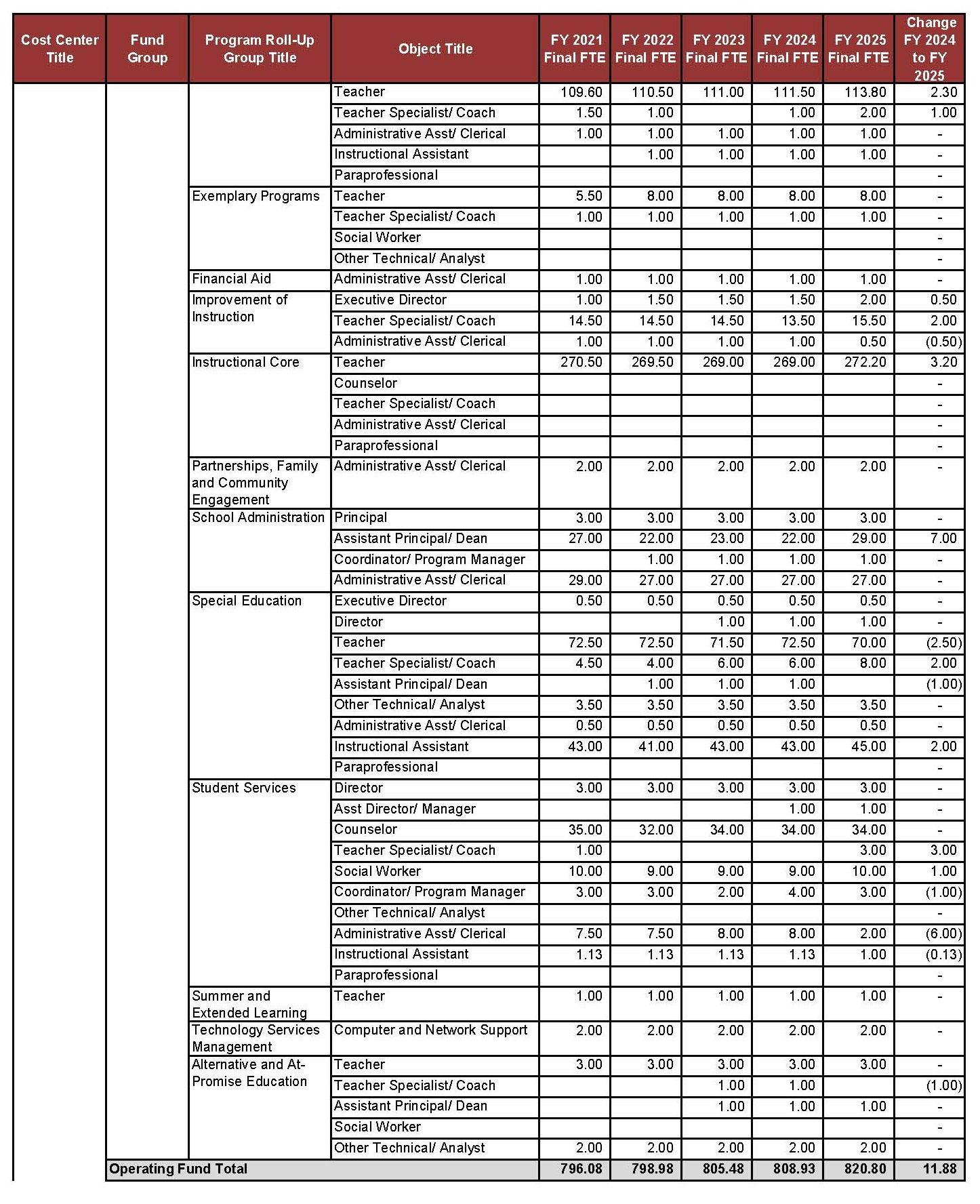 | Cost Center Title | Fund Group | Program Roll-Up Group Title | Object Title | FY 2021 Final FTE | FY 2022 Final FTE | FY 2023 Final FTE | FY 2024 Final FTE | FY 2025 Final FTE | Change FY 2024 to FY 2025 |
|---|---|---|---|---|---|---|---|---|---|
| | | | Teacher | 109.60 | 110.50 | 111.00 | 111.50 | 113.80 | 2.30 |
| | | | Teacher Specialist/ Coach | 1.50 | 1.00 | | 1.00 | 2.00 | 1.00 |
| | | | Administrative Asst/ Clerical | 1.00 | 1.00 | 1.00 | 1.00 | 1.00 | - |
| | | | Instructional Assistant | | 1.00 | 1.00 | 1.00 | 1.00 | - |
| | | | Paraprofessional | | | | | | - |
| | | Exemplary Programs | Teacher | 5.50 | 8.00 | 8.00 | 8.00 | 8.00 | - |
| | | | Teacher Specialist/ Coach | 1.00 | 1.00 | 1.00 | 1.00 | 1.00 | - |
| | | | Social Worker | | | | | | - |
| | | | Other Technical/ Analyst | | | | | | - |
| | | Financial Aid | Administrative Asst/ Clerical | 1.00 | 1.00 | 1.00 | 1.00 | 1.00 | - |
| | | Improvement of Instruction | Executive Director | 1.00 | 1.50 | 1.50 | 1.50 | 2.00 | 0.50 |
| | | | Teacher Specialist/ Coach | 14.50 | 14.50 | 14.50 | 13.50 | 15.50 | 2.00 |
| | | | Administrative Asst/ Clerical | 1.00 | 1.00 | 1.00 | 1.00 | 0.50 | (0.50) |
| | | Instructional Core | Teacher | 270.50 | 269.50 | 269.00 | 269.00 | 272.20 | 3.20 |
| | | | Counselor | | | | | | - |
| | | | Teacher Specialist/ Coach | | | | | | - |
| | | | Administrative Asst/ Clerical | | | | | | - |
| | | | Paraprofessional | | | | | | - |
| | | Partnerships, Family and Community Engagement | Administrative Asst/ Clerical | 2.00 | 2.00 | 2.00 | 2.00 | 2.00 | - |
| | | School Administration | Principal | 3.00 | 3.00 | 3.00 | 3.00 | 3.00 | - |
| | | | Assistant Principal/ Dean | 27.00 | 22.00 | 23.00 | 22.00 | 29.00 | 7.00 |
| | | | Coordinator/ Program Manager | | 1.00 | 1.00 | 1.00 | 1.00 | - |
| | | | Administrative Asst/ Clerical | 29.00 | 27.00 | 27.00 | 27.00 | 27.00 | - |
| | | Special Education | Executive Director | 0.50 | 0.50 | 0.50 | 0.50 | 0.50 | - |
| | | | Director | | | 1.00 | 1.00 | 1.00 | - |
| | | | Teacher | 72.50 | 72.50 | 71.50 | 72.50 | 70.00 | (2.50) |
| | | | Teacher Specialist/ Coach | 4.50 | 4.00 | 6.00 | 6.00 | 8.00 | 2.00 |
| | | | Assistant Principal/ Dean | | 1.00 | 1.00 | 1.00 | | (1.00) |
| | | | Other Technical/ Analyst | 3.50 | 3.50 | 3.50 | 3.50 | 3.50 | - |
| | | | Administrative Asst/ Clerical | 0.50 | 0.50 | 0.50 | 0.50 | 0.50 | - |
| | | | Instructional Assistant | 43.00 | 41.00 | 43.00 | 43.00 | 45.00 | 2.00 |
| | | | Paraprofessional | | | | | | - |
| | | Student Services | Director | 3.00 | 3.00 | 3.00 | 3.00 | 3.00 | - |
| | | | Asst Director/ Manager | | | | 1.00 | 1.00 | - |
| | | | Counselor | 35.00 | 32.00 | 34.00 | 34.00 | 34.00 | - |
| | | | Teacher Specialist/ Coach | 1.00 | | | | 3.00 | 3.00 |
| | | | Social Worker | 10.00 | 9.00 | 9.00 | 9.00 | 10.00 | 1.00 |
| | | | Coordinator/ Program Manager | 3.00 | 3.00 | 2.00 | 4.00 | 3.00 | (1.00) |
| | | | Other Technical/ Analyst | | | | | | - |
| | | | Administrative Asst/ Clerical | 7.50 | 7.50 | 8.00 | 8.00 | 2.00 | (6.00) |
| | | | Instructional Assistant | 1.13 | 1.13 | 1.13 | 1.13 | 1.00 | (0.13) |
| | | | Paraprofessional | | | | | | - |
| | | Summer and Extended Learning | Teacher | 1.00 | 1.00 | 1.00 | 1.00 | 1.00 | - |
| | | Technology Services Management | Computer and Network Support | 2.00 | 2.00 | 2.00 | 2.00 | 2.00 | - |
| | | Alternative and At-Promise Education | Teacher | 3.00 | 3.00 | 3.00 | 3.00 | 3.00 | - |
| | | | Teacher Specialist/ Coach | | | 1.00 | 1.00 | | (1.00) |
| | | | Assistant Principal/ Dean | | | 1.00 | 1.00 | 1.00 | - |
| | | | Social Worker | | | | | | - |
| | | | Other Technical/ Analyst | 2.00 | 2.00 | 2.00 | 2.00 | 2.00 | - |
| | Operating Fund Total | | | 796.08 | 798.98 | 805.48 | 808.93 | 820.80 | 11.88 |